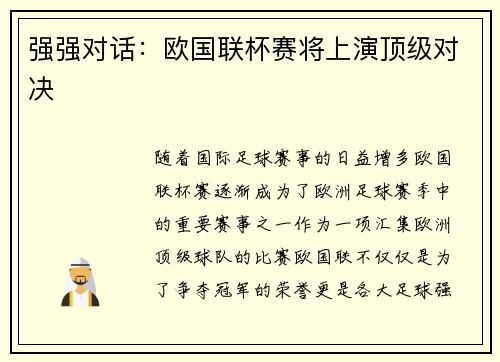 强强对话：欧国联杯赛将上演顶级对决

随着国际足球赛事的日益增多欧国联杯赛逐渐成为了欧洲足球赛季中的重要赛事之一作为一项汇集欧洲顶级球队的比赛欧国联不仅仅是为了争夺冠军的荣誉更是各大足球强